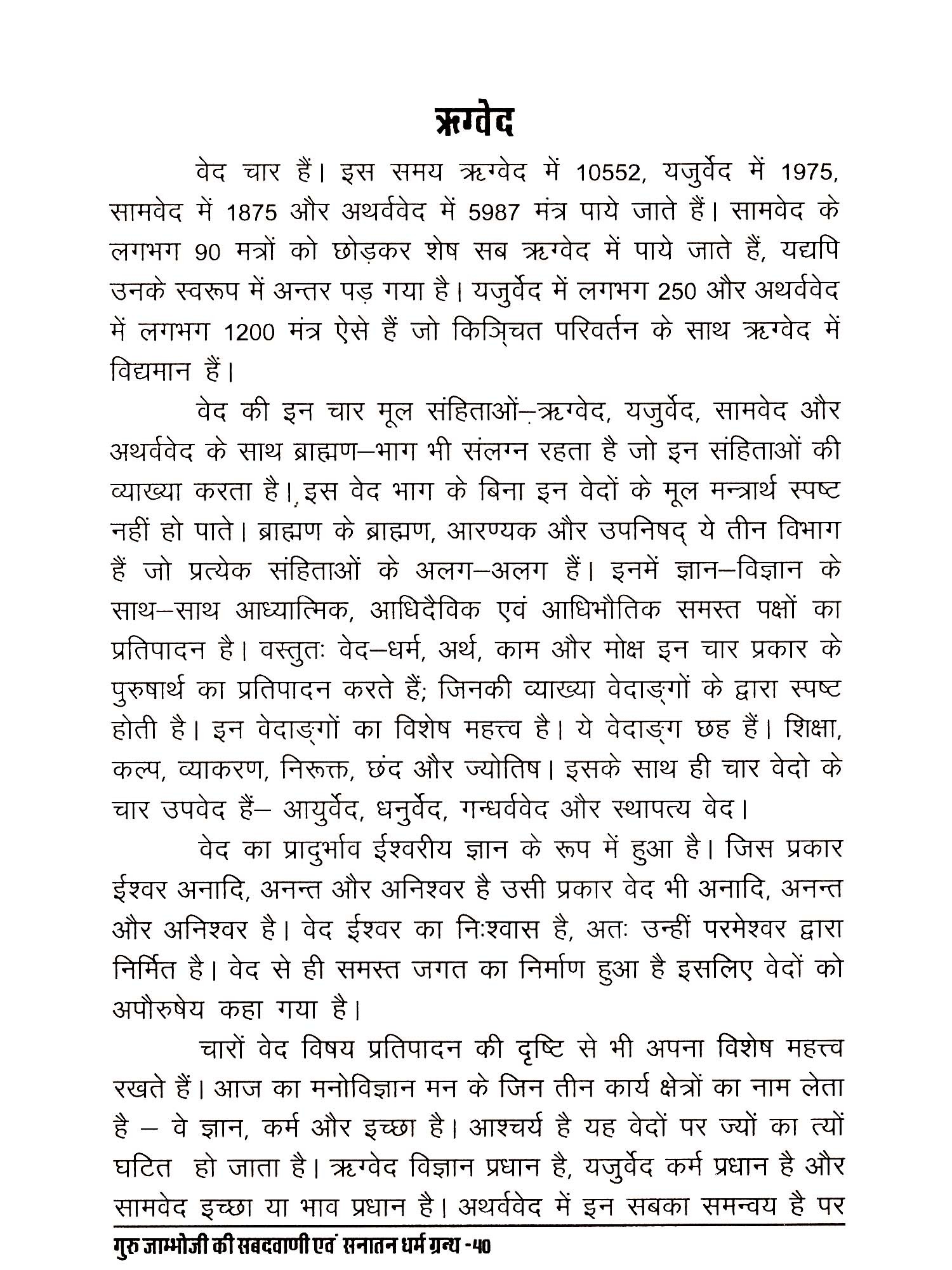 ऋग्वेद

वेद चार हैं। इस समय ऋग्वेद में 10552, यजुर्वेद में 1975, सामवेद में 1875 और अथर्ववेद में 5987 मंत्र पाये जाते हैं। सामवेद के लगभग 90 मत्रों को छोड़कर शेष सब ऋग्वेद में पाये जाते हैं, यद्यपि उनके स्वरूप में अन्तर पड़ गया है। यजुर्वेद में लगभग 250 और अथर्ववेद में लगभग 1200 मंत्र ऐसे हैं जो किञ्चित परिवर्तन के साथ ऋग्वेद में विद्यमान हैं।

वेद की इन चार मूल संहिताओं–ऋग्वेद, यजुर्वेद, सामवेद और अथर्ववेद के साथ ब्राह्मण–भाग भी संलग्न रहता है जो इन संहिताओं की व्याख्या करता है। इस वेद भाग के बिना इन वेदों के मूल मन्त्रार्थ स्पष्ट नहीं हो पाते। ब्राह्मण के ब्राह्मण, आरण्यक और उपनिषद् ये तीन विभाग हैं जो प्रत्येक संहिताओं के अलग–अलग हैं। इनमें ज्ञान–विज्ञान के साथ–साथ आध्यात्मिक, आधिदैविक एवं आधिभौतिक समस्त पक्षों का प्रतिपादन है। वस्तुतः वेद–धर्म, अर्थ, काम और मोक्ष इन चार प्रकार के पुरुषार्थ का प्रतिपादन करते हैं; जिनकी व्याख्या वेदाङ्गों के द्वारा स्पष्ट होती है। इन वेदाङ्गों का विशेष महत्त्व है। ये वेदाङ्ग छह हैं। शिक्षा, कल्प, व्याकरण, निरूक्त, छंद और ज्योतिष। इसके साथ ही चार वेदो के चार उपवेद हैं– आयुर्वेद, धनुर्वेद, गन्धर्ववेद और स्थापत्य वेद।

वेद का प्रादुर्भाव ईश्वरीय ज्ञान के रूप में हुआ है। जिस प्रकार ईश्वर अनादि, अनन्त और अनिश्वर है उसी प्रकार वेद भी अनादि, अनन्त और अनिश्वर है। वेद ईश्वर का निःश्वास है, अतः उन्हीं परमेश्वर द्वारा निर्मित है। वेद से ही समस्त जगत का निर्माण हुआ है इसलिए वेदों को अपौरुषेय कहा गया है।

चारों वेद विषय प्रतिपादन की दृष्टि से भी अपना विशेष महत्त्व रखते हैं। आज का मनोविज्ञान मन के जिन तीन कार्य क्षेत्रों का नाम लेता है – वे ज्ञान, कर्म और इच्छा है। आश्चर्य है यह वेदों पर ज्यों का त्यों घटित हो जाता है। ऋग्वेद विज्ञान प्रधान है, यजुर्वेद कर्म प्रधान है और सामवेद इच्छा या भाव प्रधान है। अथर्ववेद में इन सबका समन्वय है पर

गुरु जाम्भोजी की सबदवाणी एवं सनातन धर्म ग्रन्थ -40